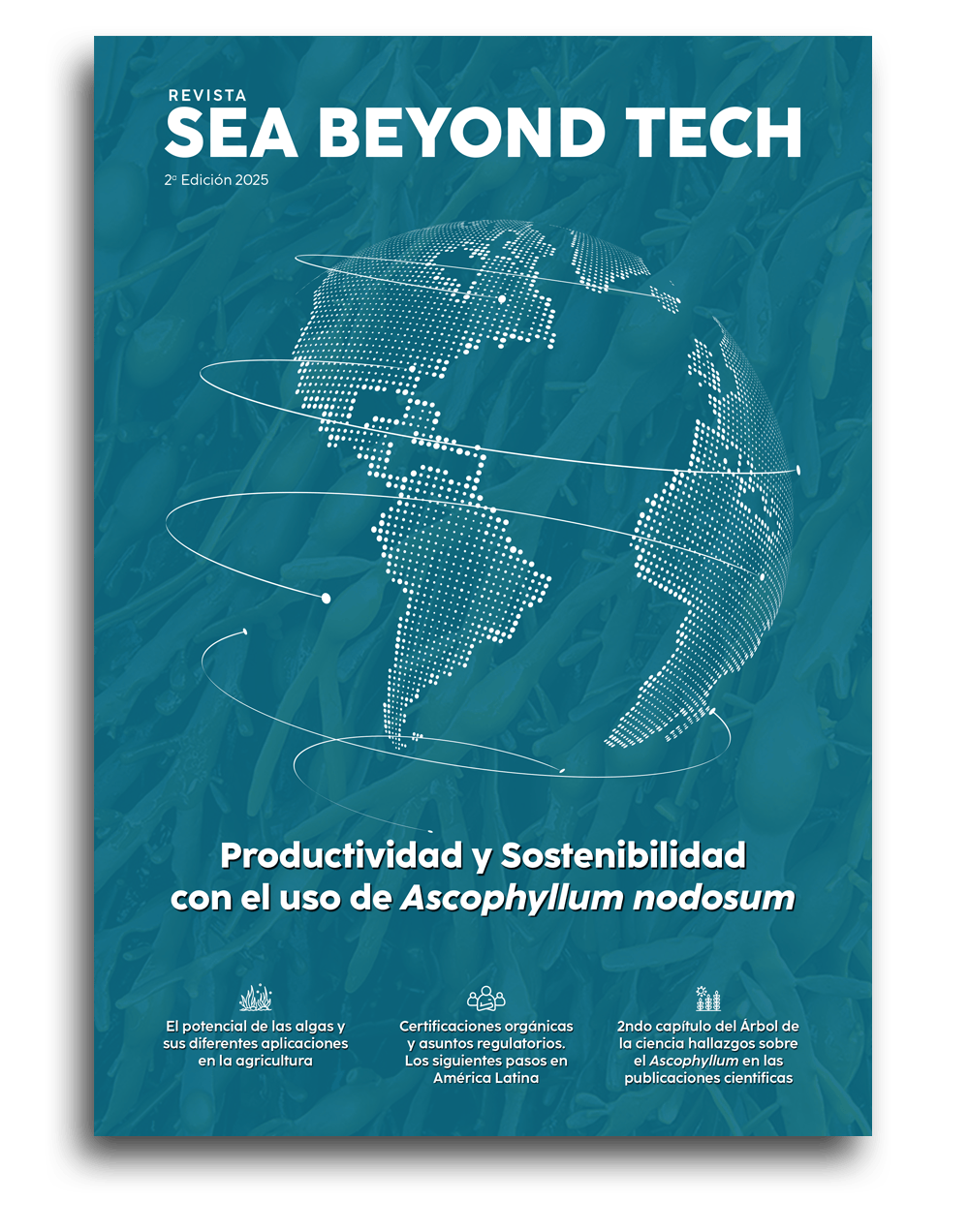 REVISTA
SEA BEYOND TECH
2ª Edición 2025

Productividad y Sostenibilidad con el uso de Ascophyllum nodosum

El potencial de las algas y sus diferentes aplicaciones en la agricultura

Certificaciones orgánicas y asuntos regulatorios. Los siguientes pasos en América Latina

2ndo capítulo del Árbol de la ciencia hallazgos sobre el Ascophyllum en las publicaciones científicas